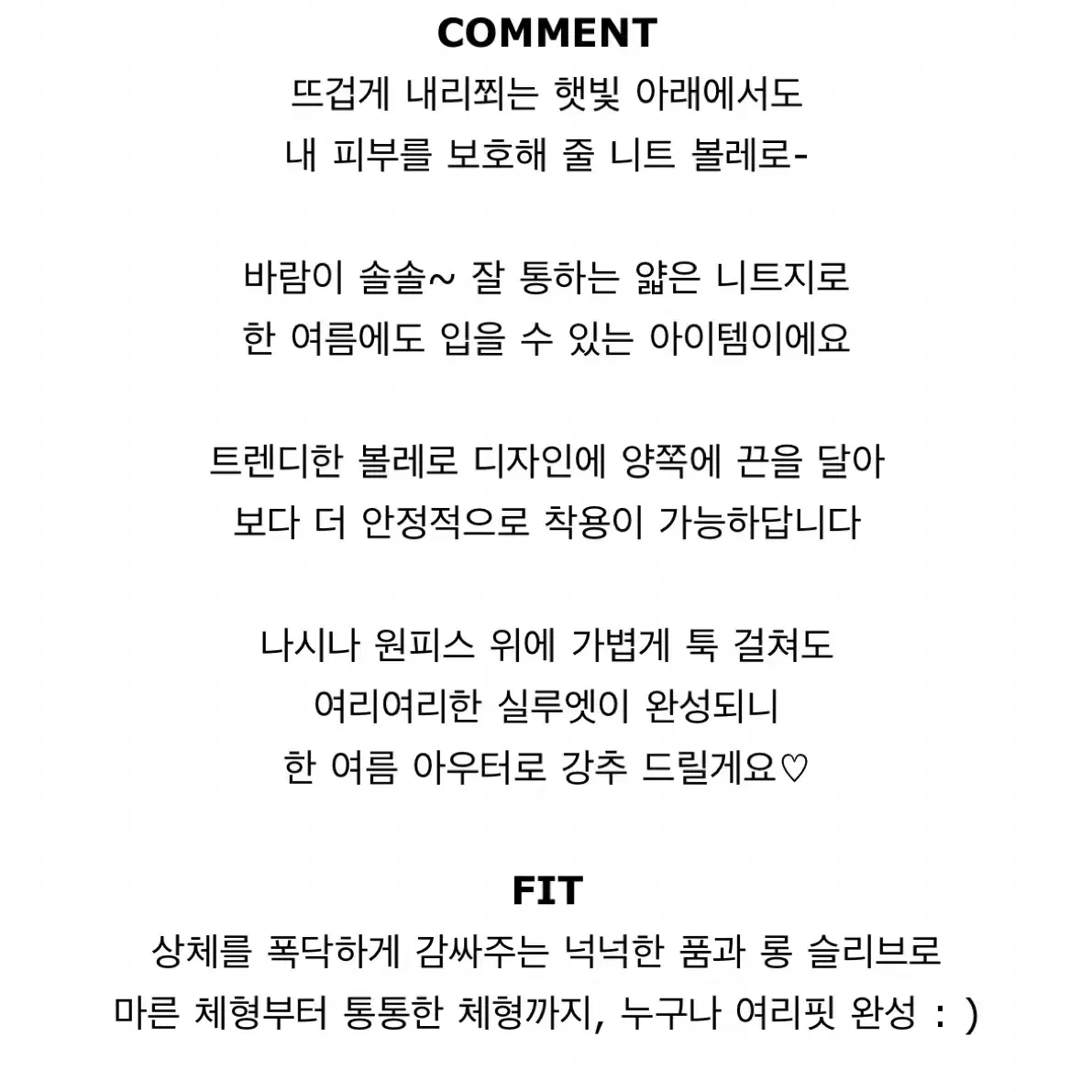 COMMENT
뜨겁게 내리쬐는 햇빛 아래에서도
내 피부를 보호해 줄 니트 볼레로-

바람이 솔솔~ 잘 통하는 얇은 니트지로
한 여름에도 입을 수 있는 아이템이에요

트렌디한 볼레로 디자인에 양쪽에 끈을 달아
보다 더 안정적으로 착용이 가능하답니다

나시나 원피스 위에 가볍게 툭 걸쳐도
여리여리한 실루엣이 완성되니
한 여름 아우터로 강추 드릴게요♡

FIT
상체를 폭닥하게 감싸주는 넉넉한 품과 롱 슬리브로
마른 체형부터 통통한 체형까지, 누구나 여리핏 완성 : )